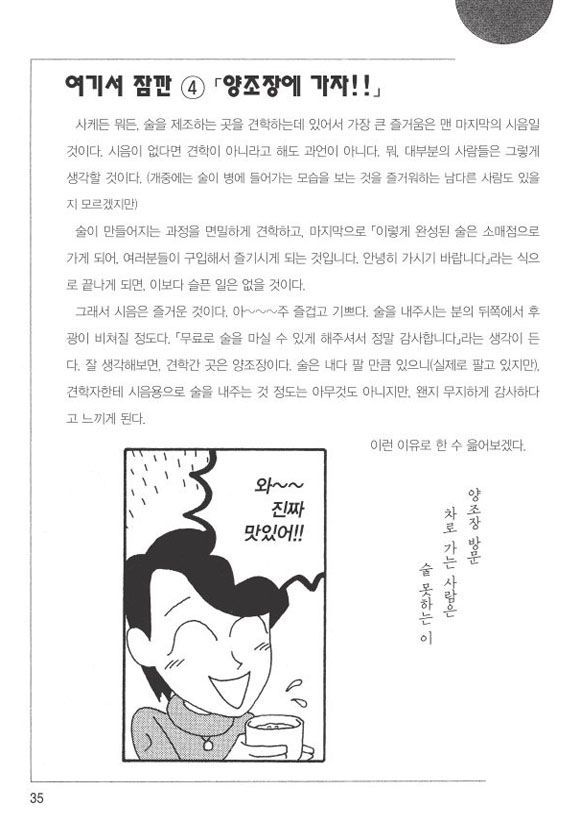 여기서 잠깐 ④ 「양조장에 가자!!」

사케든 뭐든, 술을 제조하는 곳을 견학하는데 있어서 가장 큰 즐거움은 맨 마지막의 시음일 것이다. 시음이 없다면 견학이 아니라고 해도 과언이 아니다. 뭐, 대부분의 사람들은 그렇게 생각할 것이다. (개중에는 술이 병에 들어가는 모습을 보는 것을 즐거워하는 남다른 사람도 있을지 모르겠지만)

술이 만들어지는 과정을 면밀하게 견학하고, 마지막으로 「이렇게 완성된 술은 소매점으로 가게 되어, 여러분들이 구입해서 즐기시게 되는 것입니다. 안녕히 가시기 바랍니다」라는 식으로 끝나게 되면, 이보다 슬픈 일은 없을 것이다.

그래서 시음은 즐거운 것이다. 아~~~주 즐겁고 기쁘다. 술을 내주시는 분의 뒤쪽에서 후광이 비쳐질 정도다. 「무료로 술을 마실 수 있게 해주셔서 정말 감사합니다」라는 생각이 든다. 잘 생각해보면, 견학간 곳은 양조장이다. 술은 내다 팔 만큼 있으니(실제로 팔고 있지만), 견학자한테 시음용으로 술을 내주는 것 정도는 아무것도 아니지만, 왠지 무지하게 감사하다고 느끼게 된다.

이런 이유로 한 수 읊어보겠다.

와~~ 진짜 맛있어!!

양조장 방문
차로 가는 사람은
술 못하는 이

35